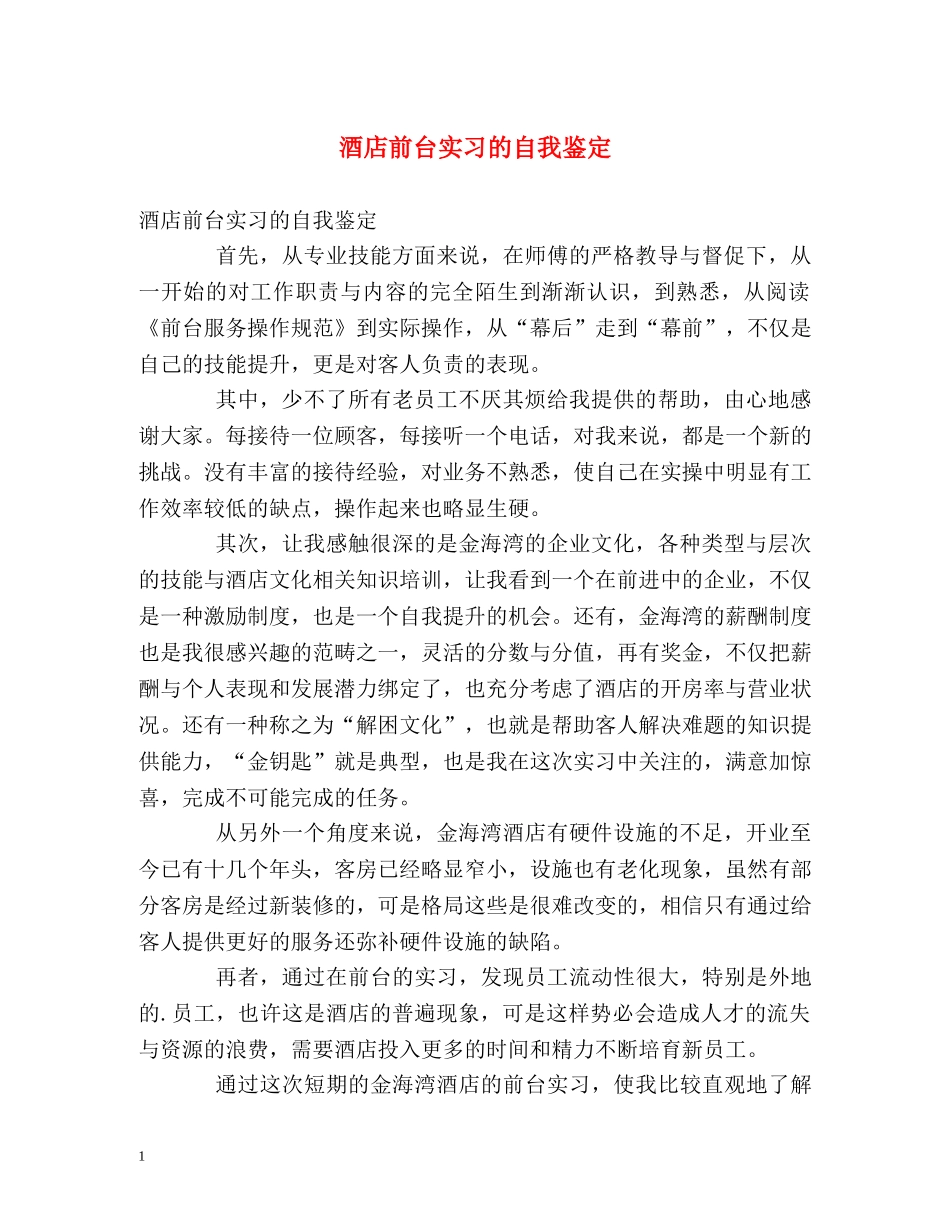 酒店前台实习的自我鉴定

酒店前台实习的自我鉴定

首先，从专业技能方面来说，在师傅的严格教导与督促下，从一开始的对工作职责与内容的完全陌生到渐渐认识，到熟悉，从阅读《前台服务操作规范》到实际操作，从“幕后”走到“幕前”，不仅是自己的技能提升，更是对客人负责的表现。

其中，少不了所有老员工不厌其烦给我提供的帮助，由心地感谢大家。每接待一位顾客，每接听一个电话，对我来说，都是一个新的挑战。没有丰富的接待经验，对业务不熟悉，使自己在实操中明显有工作效率较低的缺点，操作起来也略显生硬。

其次，让我感触很深的是金海湾的企业文化，各种类型与层次的技能与酒店文化相关知识培训，让我看到一个在前进中的企业，不仅是一种激励制度，也是一个自我提升的机会。还有，金海湾的薪酬制度也是我很感兴趣的范畴之一，灵活的分数与分值，再有奖金，不仅把薪酬与个人表现和发展潜力绑定了，也充分考虑了酒店的开房率与营业状况。还有一种称之为“解困文化”，也就是帮助客人解决难题的知识提供能力，“金钥匙”就是典型，也是我在这次实习中关注的，满意加惊喜，完成不可能完成的任务。

从另外一个角度来说，金海湾酒店有硬件设施的不足，开业至今已有十几个年头，客房已经略显窄小，设施也有老化现象，虽然有部分客房是经过新装修的，可是格局这些是很难改变的，相信只有通过给客人提供更好的服务还弥补硬件设施的缺陷。

再者，通过在前台的实习，发现员工流动性很大，特别是外地的.员工，也许这是酒店的普遍现象，可是这样势必会造成人才的流失与资源的浪费，需要酒店投入更多的时间和精力不断培育新员工。

通过这次短期的金海湾酒店的前台实习，使我比较直观地了解

1